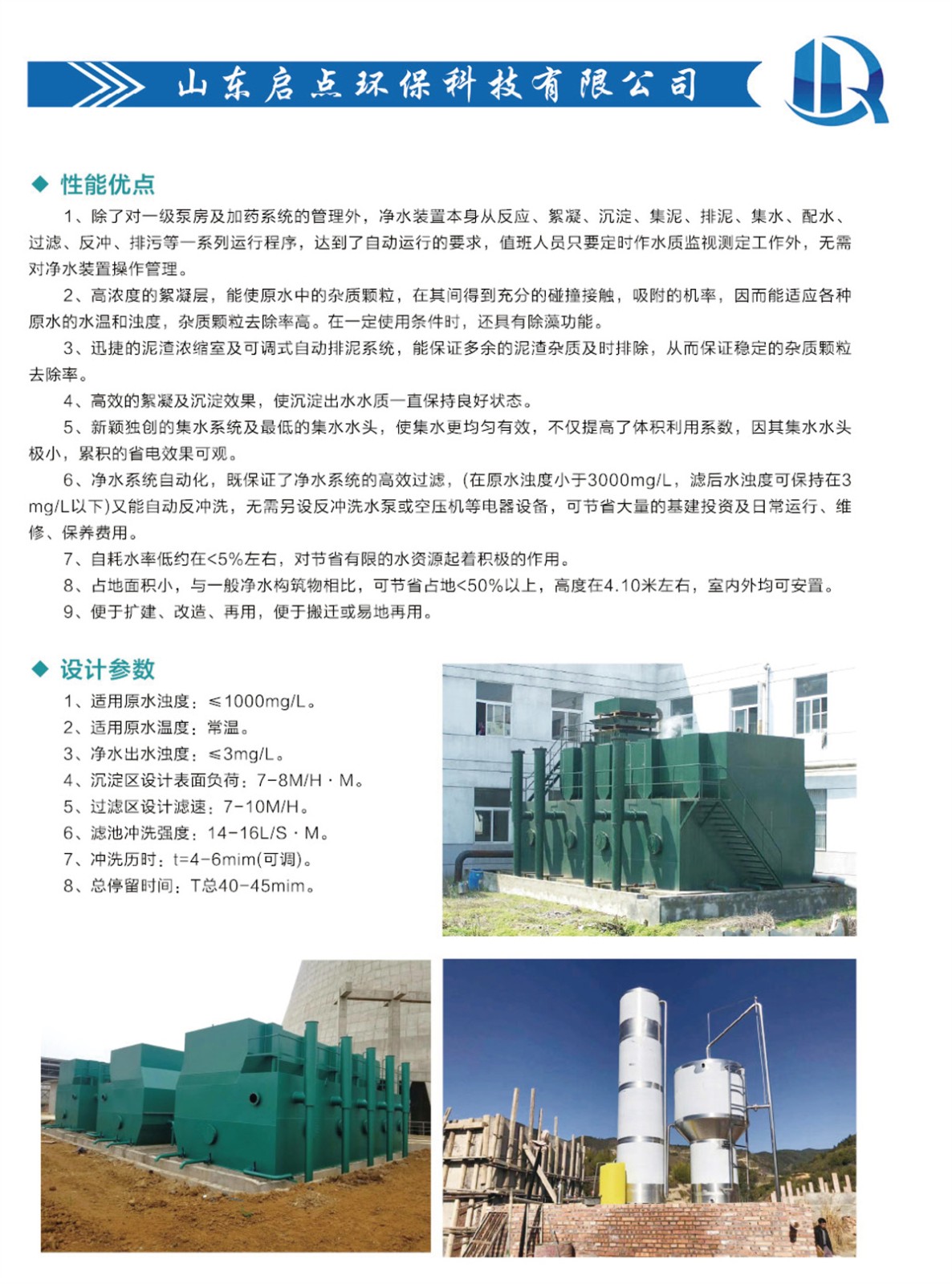 山东启点环保科技有限公司

◆ 性能优点

1、除了对一级泵房及加药系统的管理外，净水装置本身从反应、絮凝、沉淀、集泥、排泥、集水、配水、过滤、反冲、排污等一系列运行程序，达到了自动运行的要求，值班人员只要定时作水质监视测定工作外，无需对净水装置操作管理。

2、高浓度的絮凝层，能使原水中的杂质颗粒，在其间得到充分的碰撞接触，吸附的机率，因而能适应各种原水的水温和浊度，杂质颗粒去除率高。在一定使用条件时，还具有除藻功能。

3、迅捷的泥渣浓缩室及可调式自动排泥系统，能保证多余的泥渣杂质及时排除，从而保证稳定的杂质颗粒去除率。

4、高效的絮凝及沉淀效果，使沉淀出水水质一直保持良好状态。

5、新颖独创的集水系统及最低的集水水头，使集水更均匀有效，不仅提高了体积利用系数，因其集水水头极小，累积的省电效果可观。

6、净水系统自动化，既保证了净水系统的高效过滤，(在原水浊度小于3000mg/L，滤后水浊度可保持在3mg/L以下)又能自动反冲洗，无需另设反冲洗水泵或空压机等电器设备，可节省大量的基建投资及日常运行、维修、保养费用。

7、自耗水率低约在<5%左右，对节省有限的水资源起着积极的作用。

8、占地面积小，与一般净水构筑物相比，可节省占地<50%以上，高度在4.10米左右，室内外均可安置。

9、便于扩建、改造、再用，便于搬迁或易地再用。

◆ 设计参数

1、适用原水浊度：≤1000mg/L。
2、适用原水温度：常温。
3、净水出水浊度：≤3mg/L。
4、沉淀区设计表面负荷：7-8M/H·M。
5、过滤区设计滤速：7-10M/H。
6、滤池冲洗强度：14-16L/S·M。
7、冲洗历时：t=4-6mim(可调)。
8、总停留时间：T总40-45mim。